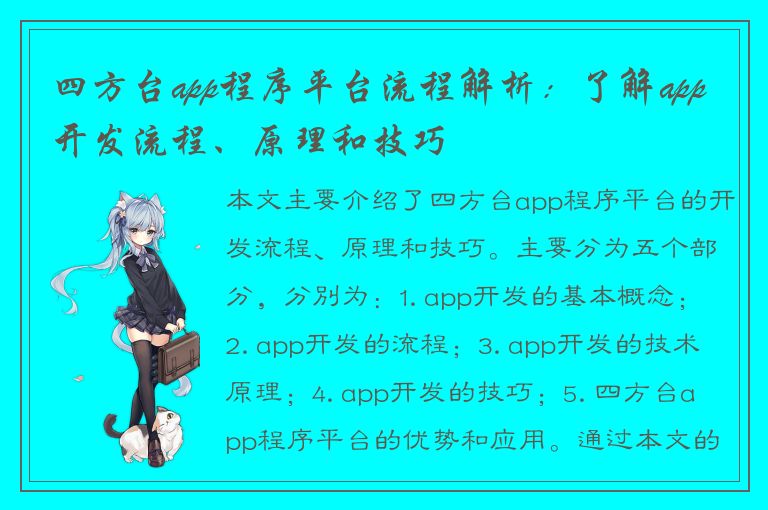 四方台app程序平台流程解析：了解app开发流程、原理和技巧

本文主要介绍了四方台app程序平台的开发流程、原理和技巧。主要分为五个部分，分别为：1. app开发的基本概念；2. app开发的流程；3. app开发的技术原理；4. app开发的技巧；5. 四方台app程序平台的优势和应用。通过本文的